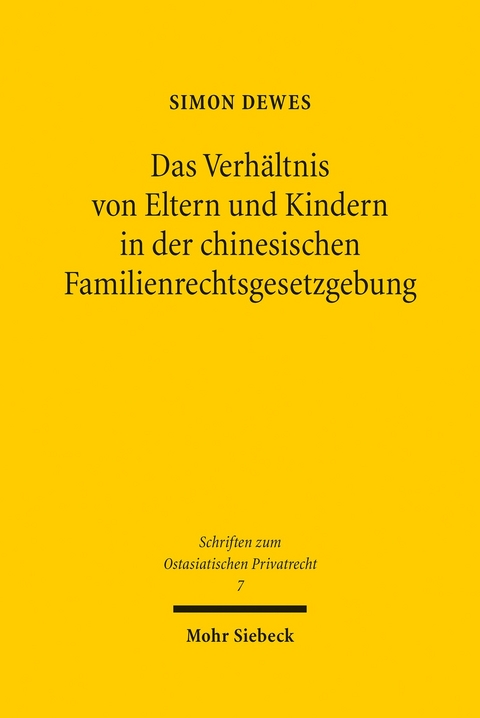 SIMON DEWES

Das Verhältnis von Eltern und Kindern in der chinesischen Familienrechtsgesetzgebung

Schriften zum Ostasiatischen Privatrecht
7

Mohr Siebeck